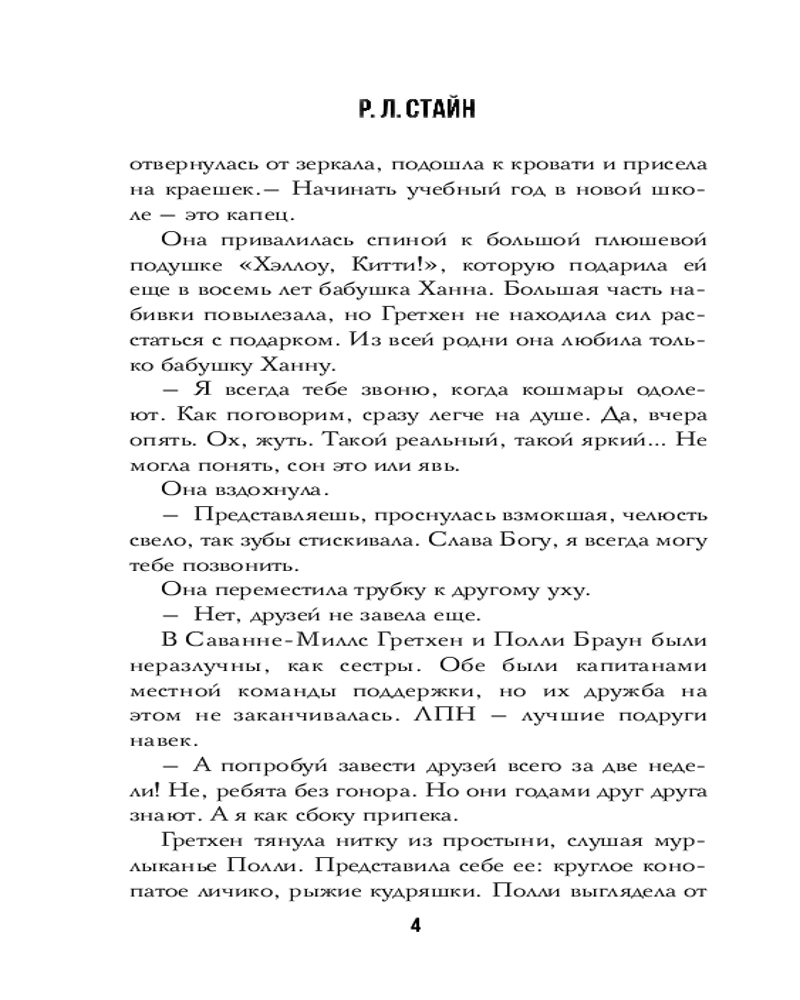 Р. Л. СТАЙН

отвернулась от зеркала, подошла к кровати и присела на краешек.— Начинать учебный год в новой школе — это капец.

Она привалилась спиной к большой плюшевой подушке «Хэллоу, Китти!», которую подарила ей еще в восемь лет бабушка Ханна. Большая часть набивки повылезала, но Гретхен не находила сил расстаться с подарком. Из всей родни она любила только бабушку Ханну.

— Я всегда тебе звоню, когда кошмары одолеют. Как поговорим, сразу легче на душе. Да, вчера опять. Ох, жуть. Такой реальный, такой яркий... Не могла понять, сон это или явь.

Она вздохнула.

— Представляешь, проснулась взмокшая, челюсть свело, так зубы стискивала. Слава Богу, я всегда могу тебе позвонить.

Она переместила трубку к другому уху.

— Нет, друзей не завела еще.

В Саванне-Миллс Гретхен и Полли Браун были неразлучны, как сестры. Обе были капитанами местной команды поддержки, но их дружба на этом не заканчивалась. ЛПН — лучшие подруги навек.

— А попробуй завести друзей всего за две недели! Не, ребята без гонора. Но они годами друг друга знают. А я как сбоку припека.

Гретхен тянула нитку из простыни, слушая мурлыканье Полли. Представила себе ее: круглое конопатое личико, рыжие кудряшки. Полли выглядела от

4